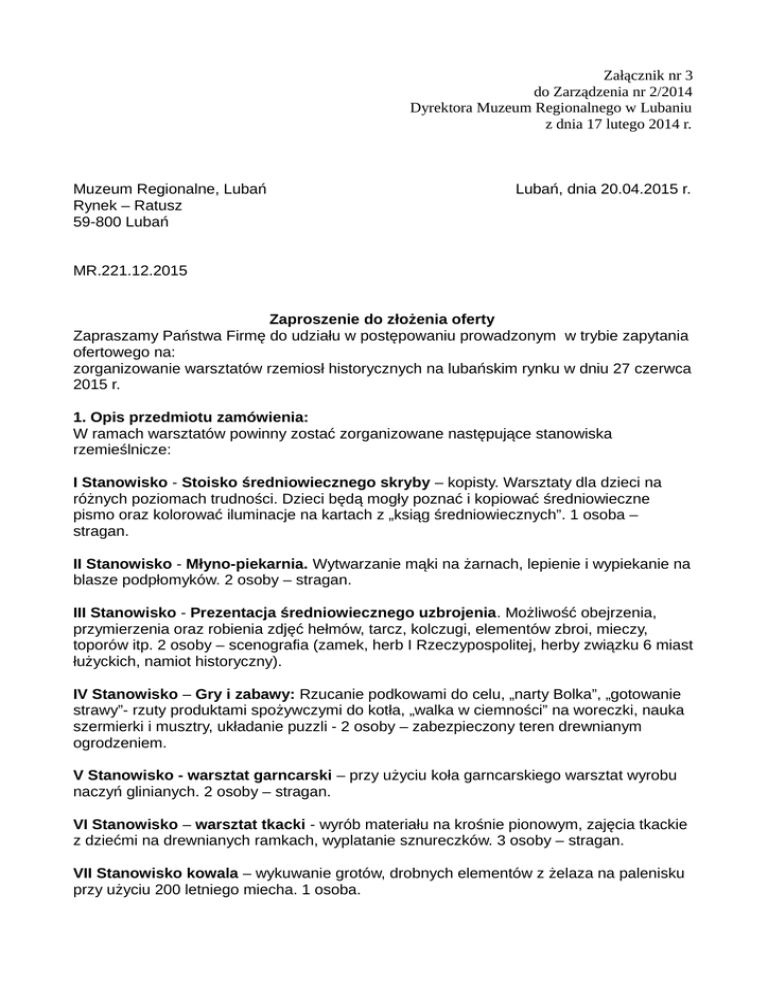 Załącznik nr 3
do Zarządzenia nr 2/2014
Dyrektora Muzeum Regionalnego w Lubaniu
z dnia 17 lutego 2014 r.

Muzeum Regionalne, Lubań
Rynek – Ratusz
59-800 Lubań

Lubań, dnia 20.04.2015 r.

MR.221.12.2015

Zaproszenie do złożenia oferty

Zapraszamy Państwa Firmę do udziału w postępowaniu prowadzonym w trybie zapytania ofertowego na:
zorganizowanie warsztatów rzemiosł historycznych na lubańskim rynku w dniu 27 czerwca 2015 r.

1. Opis przedmiotu zamówienia:
W ramach warsztatów powinny zostać zorganizowane następujące stanowiska rzemieślnicze:

I Stanowisko - Stoisko średniowiecznego skryby – kopisty. Warsztaty dla dzieci na różnych poziomach trudności. Dzieci będą mogły poznać i kopiować średniowieczne pismo oraz kolorować iluminacje na kartach z „ksiąg średniowiecznych". 1 osoba – stragan.

II Stanowisko - Młyno-piekarnia. Wytwarzanie mąki na żarnach, lepienie i wypiekanie na blasze podpłomyków. 2 osoby – stragan.

III Stanowisko - Prezentacja średniowiecznego uzbrojenia. Możliwość obejrzenia, przymierzenia oraz robienia zdjęć hełmów, tarcz, kolczugi, elementów zbroi, mieczy, toporów itp. 2 osoby – scenografia (zamek, herb I Rzeczypospolitej, herby związku 6 miast łużyckich, namiot historyczny).

IV Stanowisko – Gry i zabawy: Rzucanie podkowami do celu, „narty Bolka", „gotowanie strawy"- rzuty produktami spożywczymi do kotła, „walka w ciemności" na woreczki, nauka szermierki i musztry, układanie puzzli - 2 osoby – zabezpieczony teren drewnianym ogrodzeniem.

V Stanowisko - warsztat garncarski – przy użyciu koła garncarskiego warsztat wyrobu naczyń glinianych. 2 osoby – stragan.

VI Stanowisko – warsztat tkacki - wyrób materiału na krośnie pionowym, zajęcia tkackie z dziećmi na drewnianych ramkach, wyplatanie sznureczków. 3 osoby – stragan.

VII Stanowisko kowala – wykuwanie grotów, drobnych elementów z żelaza na palenisku przy użyciu 200 letniego miecha. 1 osoba.